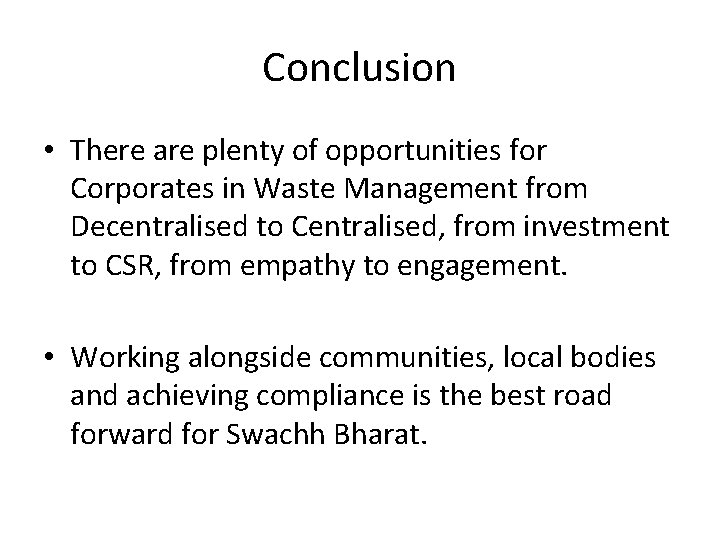 Conclusion

• There are plenty of opportunities for Corporates in Waste Management from Decentralised to Centralised, from investment to CSR, from empathy to engagement.

• Working alongside communities, local bodies and achieving compliance is the best road forward for Swachh Bharat.